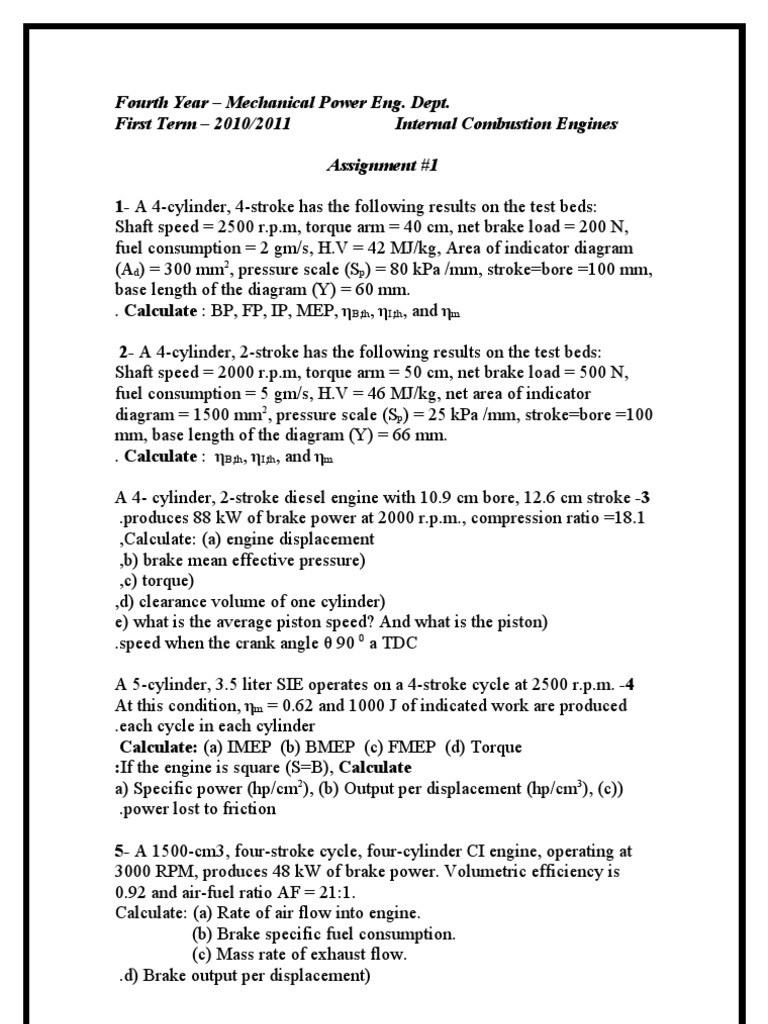 Fourth Year – Mechanical Power Eng. Dept.
First Term – 2010/2011 Internal Combustion Engines

Assignment #1

1- A 4-cylinder, 4-stroke has the following results on the test beds: Shaft speed = 2500 r.p.m, torque arm = 40 cm, net brake load = 200 N, fuel consumption = 2 gm/s, H.V = 42 MJ/kg, Area of indicator diagram ($A_d$) = 300 mm$^2$, pressure scale ($S_p$) = 80 kPa /mm, stroke=bore =100 mm, base length of the diagram (Y) = 60 mm.
. Calculate : BP, FP, IP, MEP, $\eta_{B,th}$, $\eta_{I,th}$, and $\eta_m$

2- A 4-cylinder, 2-stroke has the following results on the test beds: Shaft speed = 2000 r.p.m, torque arm = 50 cm, net brake load = 500 N, fuel consumption = 5 gm/s, H.V = 46 MJ/kg, net area of indicator diagram = 1500 mm$^2$, pressure scale ($S_p$) = 25 kPa /mm, stroke=bore =100 mm, base length of the diagram (Y) = 66 mm.
. Calculate : $\eta_{B,th}$, $\eta_{I,th}$, and $\eta_m$

A 4- cylinder, 2-stroke diesel engine with 10.9 cm bore, 12.6 cm stroke -3
.produces 88 kW of brake power at 2000 r.p.m., compression ratio =18.1
,Calculate: (a) engine displacement
,b) brake mean effective pressure)
,c) torque)
,d) clearance volume of one cylinder)
e) what is the average piston speed? And what is the piston)
.speed when the crank angle θ 90 $^0$ a TDC

A 5-cylinder, 3.5 liter SIE operates on a 4-stroke cycle at 2500 r.p.m. -4
At this condition, $\eta_m$ = 0.62 and 1000 J of indicated work are produced
.each cycle in each cylinder
Calculate: (a) IMEP (b) BMEP (c) FMEP (d) Torque
:If the engine is square (S=B), Calculate
a) Specific power (hp/cm$^2$), (b) Output per displacement (hp/cm$^3$), (c))
.power lost to friction

5- A 1500-cm3, four-stroke cycle, four-cylinder CI engine, operating at 3000 RPM, produces 48 kW of brake power. Volumetric efficiency is 0.92 and air-fuel ratio AF = 21:1.
Calculate: (a) Rate of air flow into engine.
(b) Brake specific fuel consumption.
(c) Mass rate of exhaust flow.
.d) Brake output per displacement)